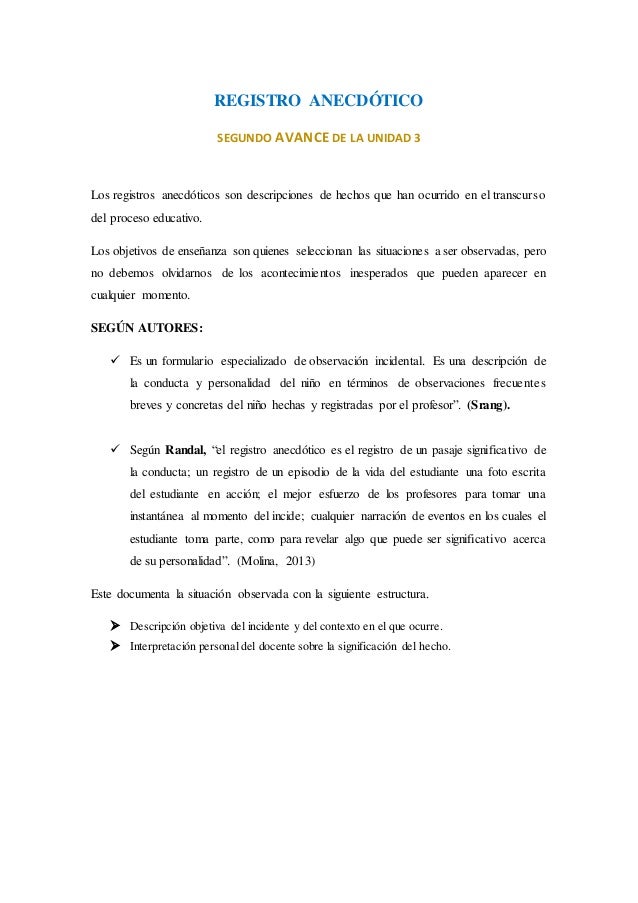 REGISTRO ANECDÓTICO

SEGUNDO AVANCE DE LA UNIDAD 3

Los registros anecdóticos son descripciones de hechos que han ocurrido en el transcurso del proceso educativo.

Los objetivos de enseñanza son quienes seleccionan las situaciones a ser observadas, pero no debemos olvidarnos de los acontecimientos inesperados que pueden aparecer en cualquier momento.

SEGÚN AUTORES:

✓ Es un formulario especializado de observación incidental. Es una descripción de la conducta y personalidad del niño en términos de observaciones frecuentes breves y concretas del niño hechas y registradas por el profesor". (Srang).

✓ Según Randal, "el registro anecdótico es el registro de un pasaje significativo de la conducta; un registro de un episodio de la vida del estudiante una foto escrita del estudiante en acción; el mejor esfuerzo de los profesores para tomar una instantánea al momento del incide; cualquier narración de eventos en los cuales el estudiante toma parte, como para revelar algo que puede ser significativo acerca de su personalidad". (Molina, 2013)

Este documenta la situación observada con la siguiente estructura.

➤ Descripción objetiva del incidente y del contexto en el que ocurre.
➤ Interpretación personal del docente sobre la significación del hecho.